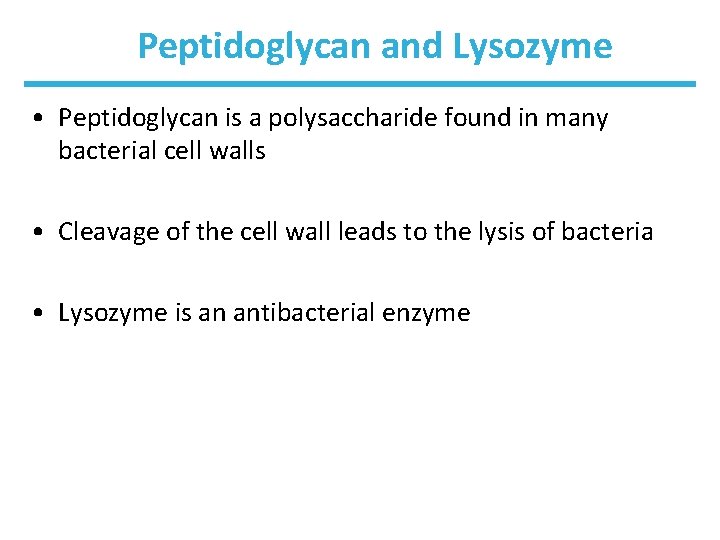 Peptidoglycan and Lysozyme

• Peptidoglycan is a polysaccharide found in many bacterial cell walls

• Cleavage of the cell wall leads to the lysis of bacteria

• Lysozyme is an antibacterial enzyme